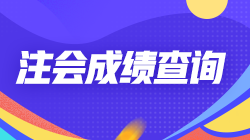 注会成绩查询